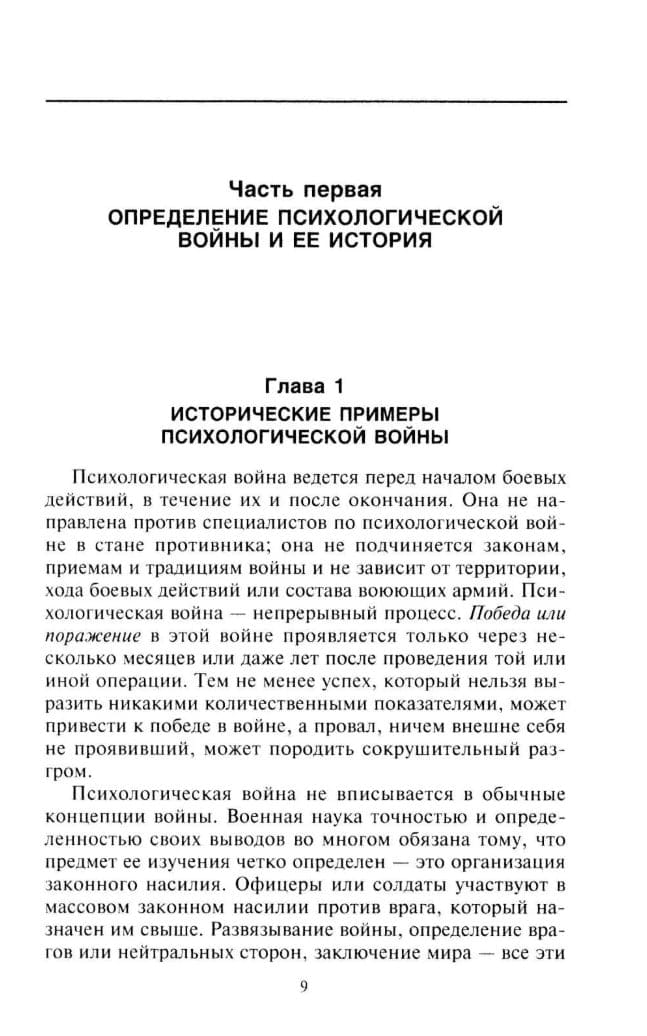 Часть первая
ОПРЕДЕЛЕНИЕ ПСИХОЛОГИЧЕСКОЙ ВОЙНЫ И ЕЕ ИСТОРИЯ

Глава 1
ИСТОРИЧЕСКИЕ ПРИМЕРЫ ПСИХОЛОГИЧЕСКОЙ ВОЙНЫ

Психологическая война ведется перед началом боевых действий, в течение их и после окончания. Она не направлена против специалистов по психологической войне в стане противника; она не подчиняется законам, приемам и традициям войны и не зависит от территории, хода боевых действий или состава воюющих армий. Психологическая война — непрерывный процесс. Победа или поражение в этой войне проявляется только через несколько месяцев или даже лет после проведения той или иной операции. Тем не менее успех, который нельзя выразить никакими количественными показателями, может привести к победе в войне, а провал, ничем внешне себя не проявивший, может породить сокрушительный разгром.

Психологическая война не вписывается в обычные концепции войны. Военная наука точностью и определенностью своих выводов во многом обязана тому, что предмет ее изучения четко определен — это организация законного насилия. Офицеры или солдаты участвуют в массовом законном насилии против врага, который назначен им свыше. Развязывание войны, определение врагов или нейтральных сторон, заключение мира — все эти

9